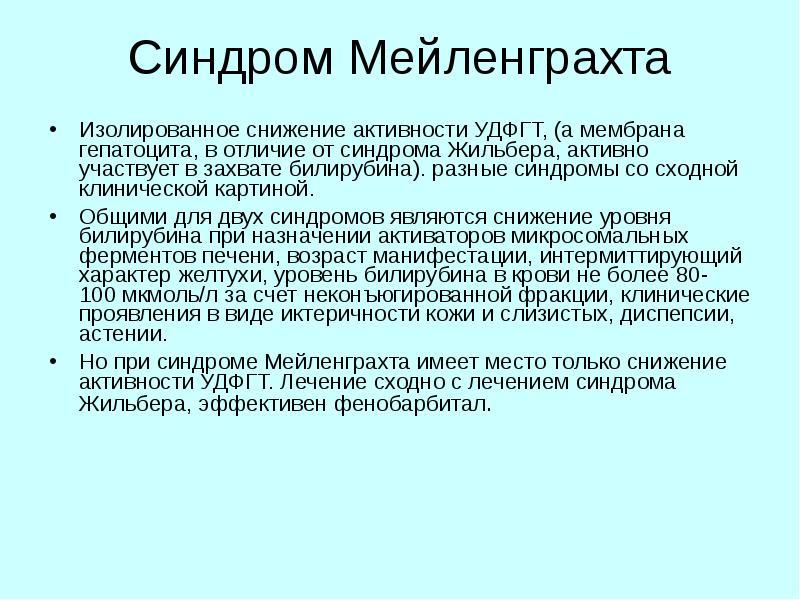 Синдром Мейленграхта

• Изолированное снижение активности УДФГТ, (а мембрана гепатоцита, в отличие от синдрома Жильбера, активно участвует в захвате билирубина). разные синдромы со сходной клинической картиной.

• Общими для двух синдромов являются снижение уровня билирубина при назначении активаторов микросомальных ферментов печени, возраст манифестации, интермиттирующий характер желтухи, уровень билирубина в крови не более 80-100 мкмоль/л за счет неконъюгированной фракции, клинические проявления в виде иктеричности кожи и слизистых, диспепсии, астении.

• Но при синдроме Мейленграхта имеет место только снижение активности УДФГТ. Лечение сходно с лечением синдрома Жильбера, эффективен фенобарбитал.